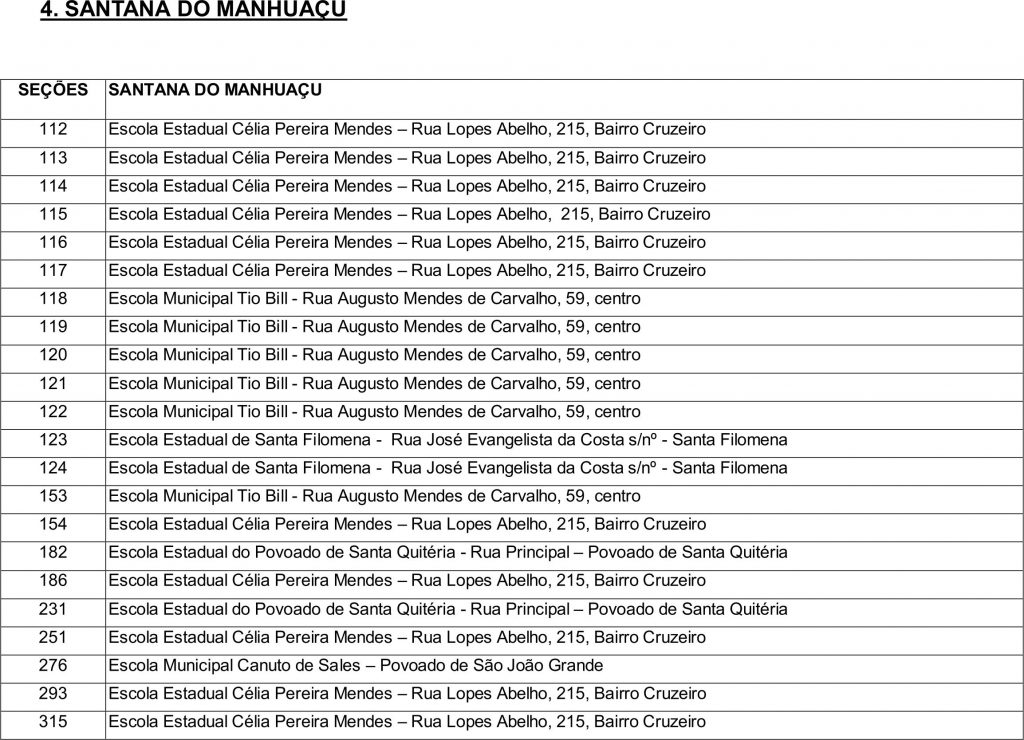 4. SANTANA DO MANHUAÇU

| SEÇÕES | SANTANA DO MANHUAÇU |
|---|---|
| 112 | Escola Estadual Célia Pereira Mendes – Rua Lopes Abelho, 215, Bairro Cruzeiro |
| 113 | Escola Estadual Célia Pereira Mendes – Rua Lopes Abelho, 215, Bairro Cruzeiro |
| 114 | Escola Estadual Célia Pereira Mendes – Rua Lopes Abelho, 215, Bairro Cruzeiro |
| 115 | Escola Estadual Célia Pereira Mendes – Rua Lopes Abelho, 215, Bairro Cruzeiro |
| 116 | Escola Estadual Célia Pereira Mendes – Rua Lopes Abelho, 215, Bairro Cruzeiro |
| 117 | Escola Estadual Célia Pereira Mendes – Rua Lopes Abelho, 215, Bairro Cruzeiro |
| 118 | Escola Municipal Tio Bill - Rua Augusto Mendes de Carvalho, 59, centro |
| 119 | Escola Municipal Tio Bill - Rua Augusto Mendes de Carvalho, 59, centro |
| 120 | Escola Municipal Tio Bill - Rua Augusto Mendes de Carvalho, 59, centro |
| 121 | Escola Municipal Tio Bill - Rua Augusto Mendes de Carvalho, 59, centro |
| 122 | Escola Municipal Tio Bill - Rua Augusto Mendes de Carvalho, 59, centro |
| 123 | Escola Estadual de Santa Filomena - Rua José Evangelista da Costa s/nº - Santa Filomena |
| 124 | Escola Estadual de Santa Filomena - Rua José Evangelista da Costa s/nº - Santa Filomena |
| 153 | Escola Municipal Tio Bill - Rua Augusto Mendes de Carvalho, 59, centro |
| 154 | Escola Estadual Célia Pereira Mendes – Rua Lopes Abelho, 215, Bairro Cruzeiro |
| 182 | Escola Estadual do Povoado de Santa Quitéria - Rua Principal – Povoado de Santa Quitéria |
| 186 | Escola Estadual Célia Pereira Mendes – Rua Lopes Abelho, 215, Bairro Cruzeiro |
| 231 | Escola Estadual do Povoado de Santa Quitéria - Rua Principal – Povoado de Santa Quitéria |
| 251 | Escola Estadual Célia Pereira Mendes – Rua Lopes Abelho, 215, Bairro Cruzeiro |
| 276 | Escola Municipal Canuto de Sales – Povoado de São João Grande |
| 293 | Escola Estadual Célia Pereira Mendes – Rua Lopes Abelho, 215, Bairro Cruzeiro |
| 315 | Escola Estadual Célia Pereira Mendes – Rua Lopes Abelho, 215, Bairro Cruzeiro |